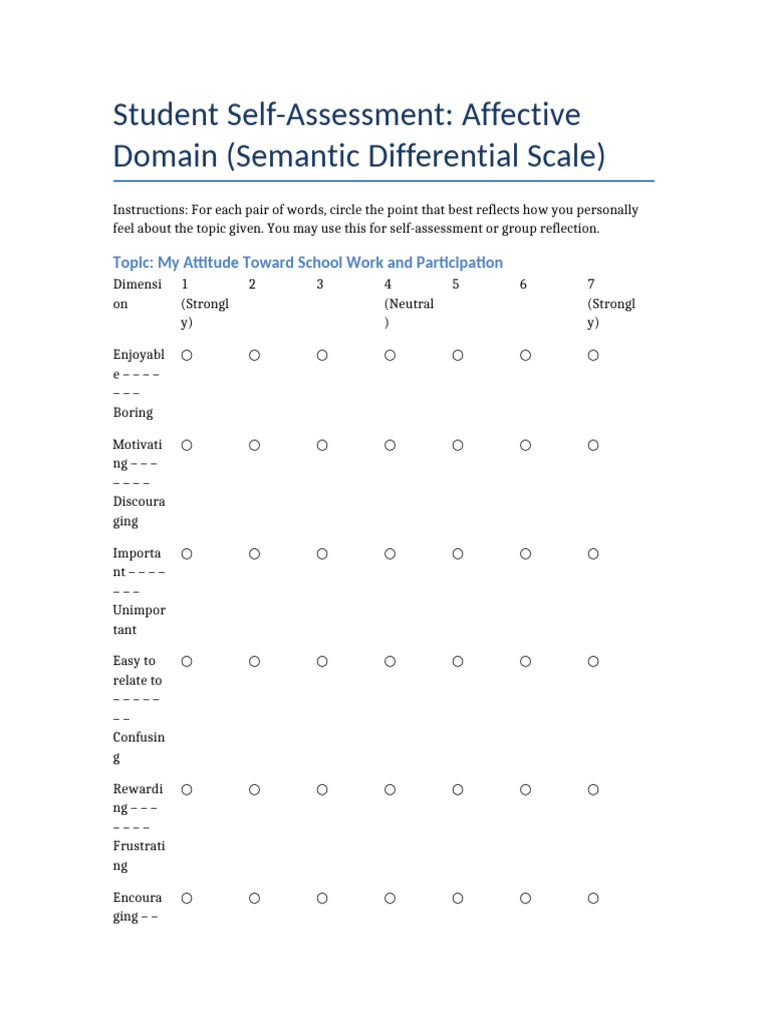 Student Self-Assessment: Affective Domain (Semantic Differential Scale)

Instructions: For each pair of words, circle the point that best reflects how you personally feel about the topic given. You may use this for self-assessment or group reflection.

Topic: My Attitude Toward School Work and Participation

| Dimension | 1 (Strongly) | 2 | 3 | 4 (Neutral) | 5 | 6 | 7 (Strongly) |
|---|---|---|---|---|---|---|---|
| Enjoyable – – – – – – – Boring | ○ | ○ | ○ | ○ | ○ | ○ | ○ |
| Motivating – – – – – – – Discouraging | ○ | ○ | ○ | ○ | ○ | ○ | ○ |
| Important – – – – – – – Unimportant | ○ | ○ | ○ | ○ | ○ | ○ | ○ |
| Easy to relate to – – – – – – – Confusing | ○ | ○ | ○ | ○ | ○ | ○ | ○ |
| Rewarding – – – – – – – Frustrating | ○ | ○ | ○ | ○ | ○ | ○ | ○ |
| Encouraging – – | ○ | ○ | ○ | ○ | ○ | ○ | ○ |